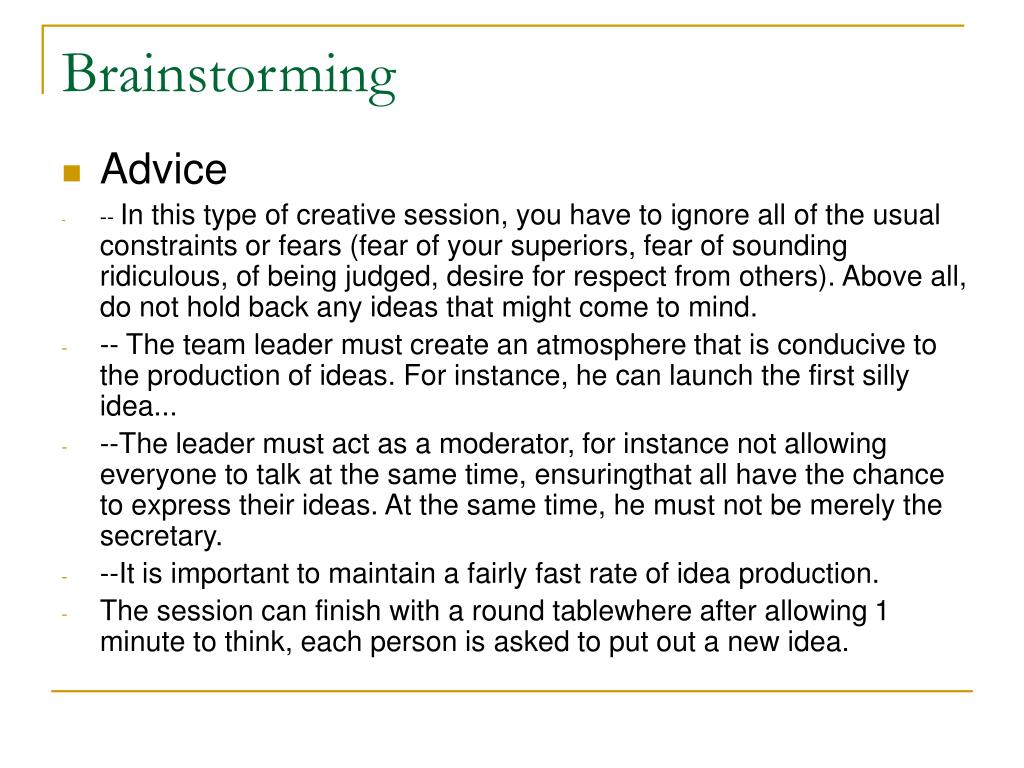 Brainstorming

Advice

- -- In this type of creative session, you have to ignore all of the usual constraints or fears (fear of your superiors, fear of sounding ridiculous, of being judged, desire for respect from others). Above all, do not hold back any ideas that might come to mind.
- -- The team leader must create an atmosphere that is conducive to the production of ideas. For instance, he can launch the first silly idea...
- --The leader must act as a moderator, for instance not allowing everyone to talk at the same time, ensuringthat all have the chance to express their ideas. At the same time, he must not be merely the secretary.
- --It is important to maintain a fairly fast rate of idea production.
- The session can finish with a round tablewhere after allowing 1 minute to think, each person is asked to put out a new idea.